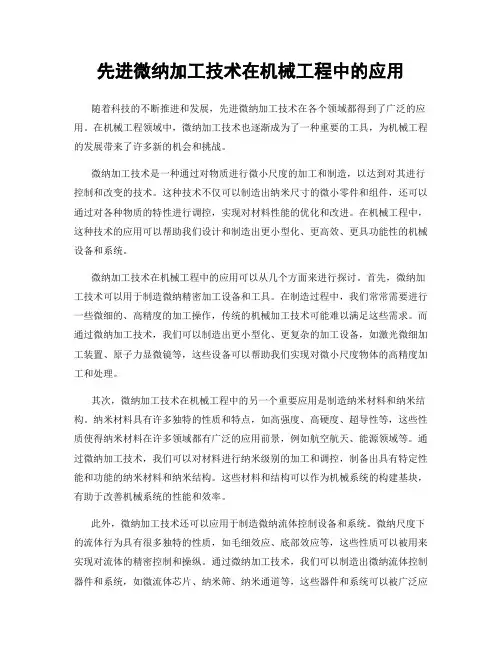 先进微纳加工技术在机械工程中的应用

随着科技的不断推进和发展，先进微纳加工技术在各个领域都得到了广泛的应用。在机械工程领域中，微纳加工技术也逐渐成为了一种重要的工具，为机械工程的发展带来了许多新的机会和挑战。

微纳加工技术是一种通过对物质进行微小尺度的加工和制造，以达到对其进行控制和改变的技术。这种技术不仅可以制造出纳米尺寸的微小零件和组件，还可以通过对各种物质的特性进行调控，实现对材料性能的优化和改进。在机械工程中，这种技术的应用可以帮助我们设计和制造出更小型化、更高效、更具功能性的机械设备和系统。

微纳加工技术在机械工程中的应用可以从几个方面来进行探讨。首先，微纳加工技术可以用于制造微纳精密加工设备和工具。在制造过程中，我们常常需要进行一些微细的、高精度的加工操作，传统的机械加工技术可能难以满足这些需求。而通过微纳加工技术，我们可以制造出更小型化、更复杂的加工设备，如激光微细加工装置、原子力显微镜等，这些设备可以帮助我们实现对微小尺度物体的高精度加工和处理。

其次，微纳加工技术在机械工程中的另一个重要应用是制造纳米材料和纳米结构。纳米材料具有许多独特的性质和特点，如高强度、高硬度、超导性等，这些性质使得纳米材料在许多领域都有广泛的应用前景，例如航空航天、能源领域等。通过微纳加工技术，我们可以对材料进行纳米级别的加工和调控，制备出具有特定性能和功能的纳米材料和纳米结构。这些材料和结构可以作为机械系统的构建基块，有助于改善机械系统的性能和效率。

此外，微纳加工技术还可以应用于制造微纳流体控制设备和系统。微纳尺度下的流体行为具有很多独特的性质，如毛细效应、底部效应等，这些性质可以被用来实现对流体的精密控制和操纵。通过微纳加工技术，我们可以制造出微纳流体控制器件和系统，如微流体芯片、纳米筛、纳米通道等，这些器件和系统可以被广泛应